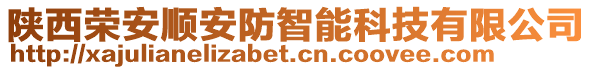 陕西荣安顺安防智能科技有限公司
http://xajulianelizabet.cn.coovee.com